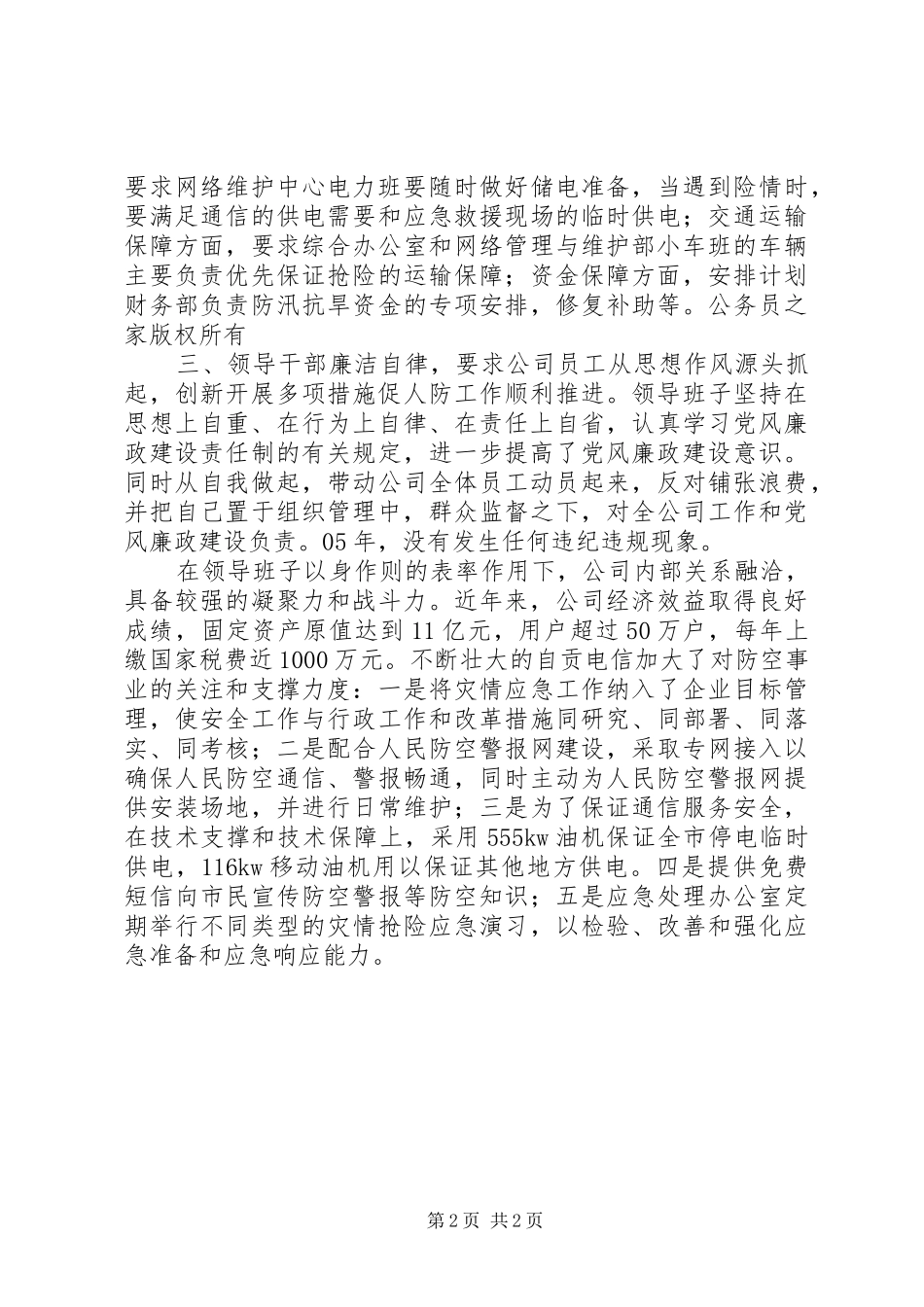 要求网络维护中心电力班要随时做好储电准备，当遇到险情时，要满足通信的供电需要和应急救援现场的临时供电；交通运输保障方面，要求综合办公室和网络管理与维护部小车班的车辆主要负责优先保证抢险的运输保障；资金保障方面，安排计划财务部负责防汛抗旱资金的专项安排，修复补助等。公务员之家版权所有

三、领导干部廉洁自律，要求公司员工从思想作风源头抓起，创新开展多项措施促人防工作顺利推进。领导班子坚持在思想上自重、在行为上自律、在责任上自省，认真学习党风廉政建设责任制的有关规定，进一步提高了党风廉政建设意识。同时从自我做起，带动公司全体员工动员起来，反对铺张浪费，并把自己置于组织管理中，群众监督之下，对全公司工作和党风廉政建设负责。05年，没有发生任何违纪违规现象。

在领导班子以身作则的表率作用下，公司内部关系融洽，具备较强的凝聚力和战斗力。近年来，公司经济效益取得良好成绩，固定资产原值达到11亿元，用户超过50万户，每年上缴国家税费近1000万元。不断壮大的自贡电信加大了对防空事业的关注和支撑力度：一是将灾情应急工作纳入了企业目标管理，使安全工作与行政工作和改革措施同研究、同部署、同落实、同考核；二是配合人民防空警报网建设，采取专网接入以确保人民防空通信、警报畅通，同时主动为人民防空警报网提供安装场地，并进行日常维护；三是为了保证通信服务安全，在技术支撑和技术保障上，采用555kw油机保证全市停电临时供电，116kw移动油机用以保证其他地方供电。四是提供免费短信向市民宣传防空警报等防空知识；五是应急处理办公室定期举行不同类型的灾情抢险应急演习，以检验、改善和强化应急准备和应急响应能力。

第2页 共2页